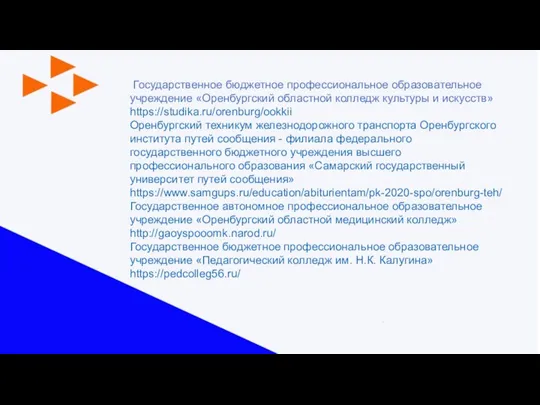 Государственное бюджетное профессиональное образовательное учреждение «Оренбургский областной колледж культуры и искусств»
https://studika.ru/orenburg/ookkii
Оренбургский техникум железнодорожного транспорта Оренбургского института путей сообщения - филиала федерального государственного бюджетного учреждения высшего профессионального образования «Самарский государственный университет путей сообщения»
https://www.samgups.ru/education/abiturientam/pk-2020-spo/orenburg-teh/
Государственное автономное профессиональное образовательное учреждение «Оренбургский областной медицинский колледж»
http://gaoyspooomk.narod.ru/
Государственное бюджетное профессиональное образовательное учреждение «Педагогический колледж им. Н.К. Калугина»
https://pedcolleg56.ru/